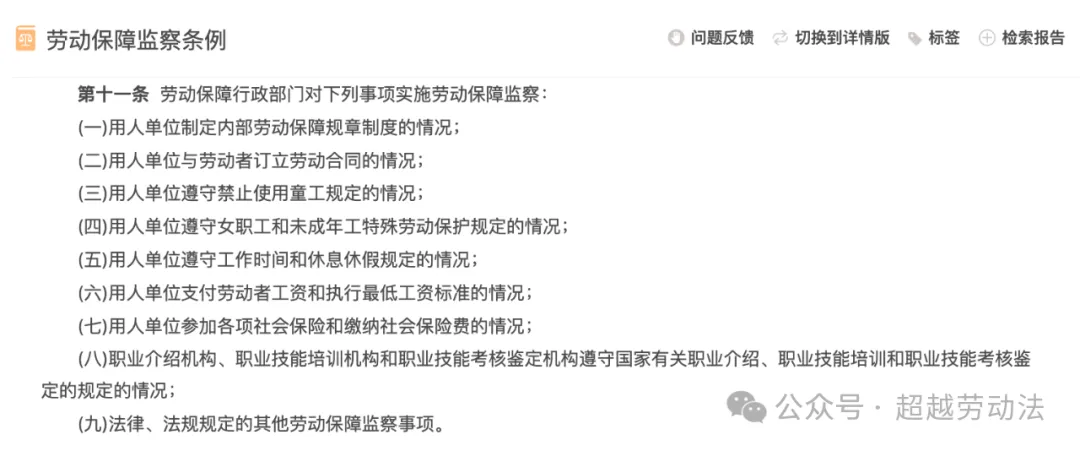 劳动保障监察条例

问题反馈 切换到详情版 标签 检索报告

第十一条 劳动保障行政部门对下列事项实施劳动保障监察：

(一)用人单位制定内部劳动保障规章制度的情况；

(二)用人单位与劳动者订立劳动合同的情况；

(三)用人单位遵守禁止使用童工规定的情况；

(四)用人单位遵守女职工和未成年工特殊劳动保护规定的情况；

(五)用人单位遵守工作时间和休息休假规定的情况；

(六)用人单位支付劳动者工资和执行最低工资标准的情况；

(七)用人单位参加各项社会保险和缴纳社会保险费的情况；

(八)职业介绍机构、职业技能培训机构和职业技能考核鉴定机构遵守国家有关职业介绍、职业技能培训和职业技能考核鉴定的规定的情况；

(九)法律、法规规定的其他劳动保障监察事项。

公众号 · 超越劳动法